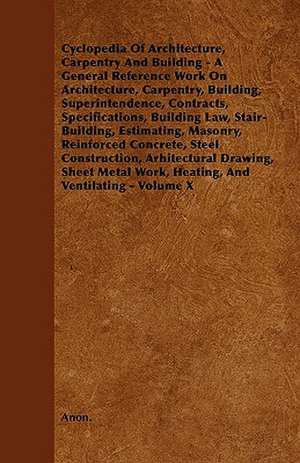 Cyclopedia Of Architecture, Carpentry And Building - A General Reference Work On Architecture, Carpentry, Building, Superintendence, Contracts, Specifications, Building Law, Stair-Building, Estimating, Masonry, Reinforced Concrete, Steel Construction, Arhitectural Drawing, Sheet Metal Work, Heating, And Ventilating - Volume X

Anon.